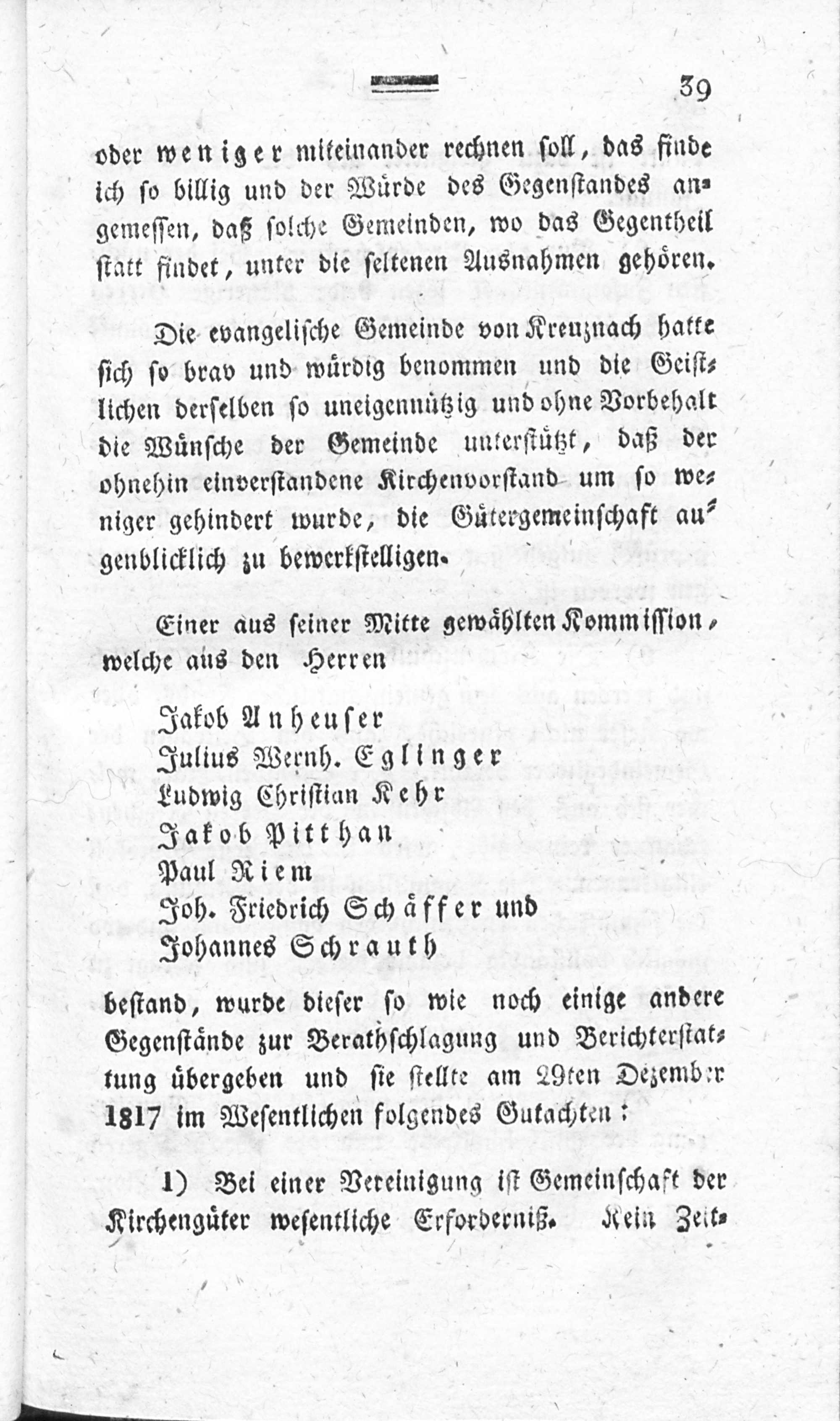 39

oder weniger miteinander rechnen soll, das finde ich so billig und der Würde des Gegenstandes angemessen, daß solche Gemeinden, wo das Gegentheil statt findet, unter die seltenen Ausnahmen gehören.

Die evangelische Gemeinde von Kreuznach hatte sich so brav und würdig benommen und die Geistlichen derselben so uneigennützig und ohne Vorbehalt die Wünsche der Gemeinde unterstützt, daß der ohnehin einverstandene Kirchenvorstand um so weniger gehindert wurde, die Gütergemeinschaft augenblicklich zu bewerkstelligen.

Einer aus seiner Mitte gewählten Kommission, welche aus den Herren

Jakob Anheuser
Julius Wernh. Eglinger
Ludwig Christian Kehr
Jakob Pitthan
Paul Riem
Joh. Friedrich Schäffer und
Johannes Schrauth

bestand, wurde dieser so wie noch einige andere Gegenstände zur Berathschlagung und Berichterstattung übergeben und sie stellte am 29ten Dezember 1817 im Wesentlichen folgendes Gutachten:

1) Bei einer Vereinigung ist Gemeinschaft der Kirchengüter wesentliche Erforderniß. Kein Zeit-